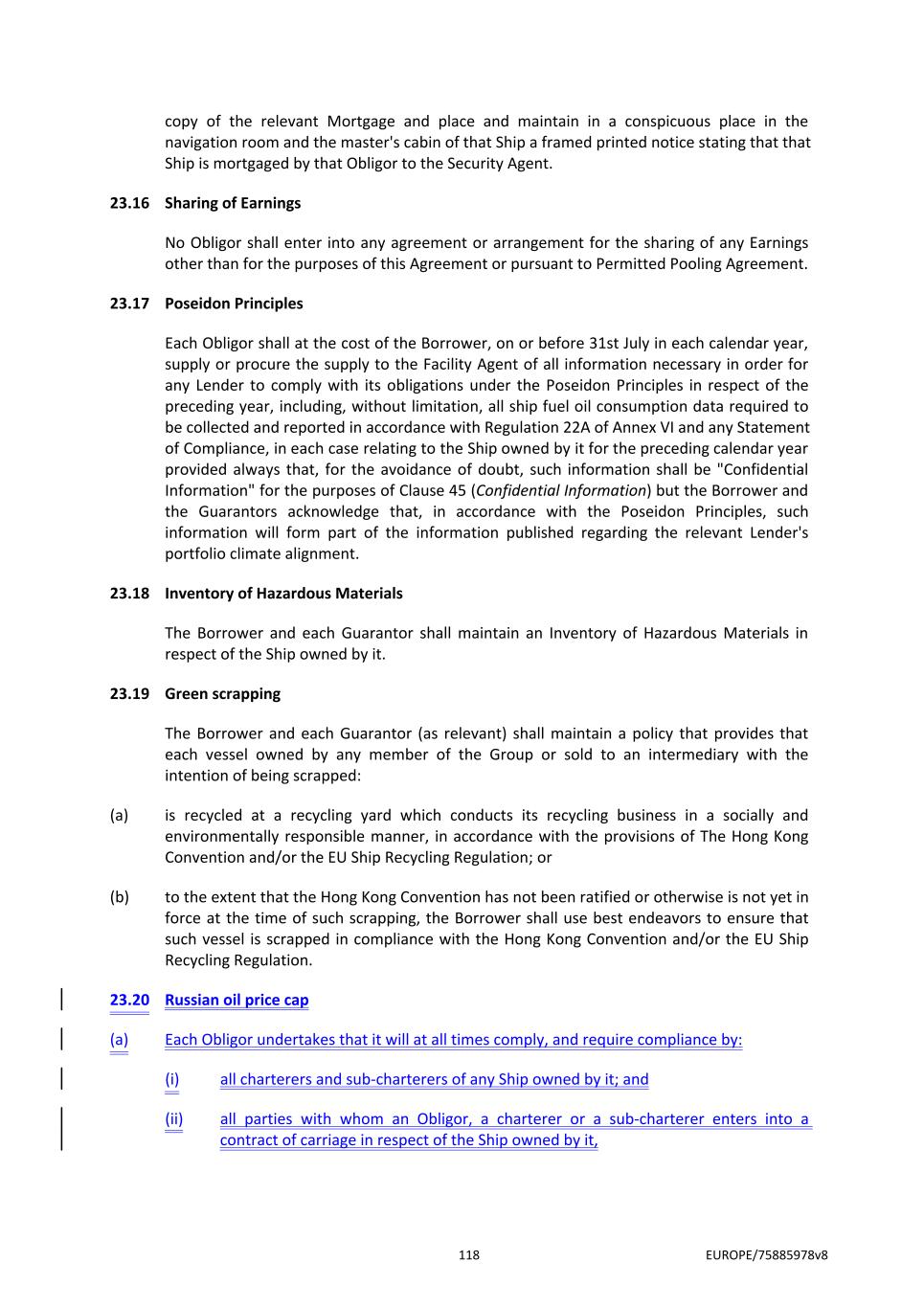 copy of the relevant Mortgage and place and maintain in a conspicuous place in the navigation room and the master's cabin of that Ship a framed printed notice stating that that Ship is mortgaged by that Obligor to the Security Agent.

23.16 Sharing of Earnings

No Obligor shall enter into any agreement or arrangement for the sharing of any Earnings other than for the purposes of this Agreement or pursuant to Permitted Pooling Agreement.

23.17 Poseidon Principles

Each Obligor shall at the cost of the Borrower, on or before 31st July in each calendar year, supply or procure the supply to the Facility Agent of all information necessary in order for any Lender to comply with its obligations under the Poseidon Principles in respect of the preceding year, including, without limitation, all ship fuel oil consumption data required to be collected and reported in accordance with Regulation 22A of Annex VI and any Statement of Compliance, in each case relating to the Ship owned by it for the preceding calendar year provided always that, for the avoidance of doubt, such information shall be "Confidential Information" for the purposes of Clause 45 (Confidential Information) but the Borrower and the Guarantors acknowledge that, in accordance with the Poseidon Principles, such information will form part of the information published regarding the relevant Lender's portfolio climate alignment.

23.18 Inventory of Hazardous Materials

The Borrower and each Guarantor shall maintain an Inventory of Hazardous Materials in respect of the Ship owned by it.

23.19 Green scrapping

The Borrower and each Guarantor (as relevant) shall maintain a policy that provides that each vessel owned by any member of the Group or sold to an intermediary with the intention of being scrapped:

(a) is recycled at a recycling yard which conducts its recycling business in a socially and environmentally responsible manner, in accordance with the provisions of The Hong Kong Convention and/or the EU Ship Recycling Regulation; or

(b) to the extent that the Hong Kong Convention has not been ratified or otherwise is not yet in force at the time of such scrapping, the Borrower shall use best endeavors to ensure that such vessel is scrapped in compliance with the Hong Kong Convention and/or the EU Ship Recycling Regulation.

23.20 Russian oil price cap

(a) Each Obligor undertakes that it will at all times comply, and require compliance by:

(i) all charterers and sub-charterers of any Ship owned by it; and

(ii) all parties with whom an Obligor, a charterer or a sub-charterer enters into a contract of carriage in respect of the Ship owned by it,

118 EUROPE/75885978v8